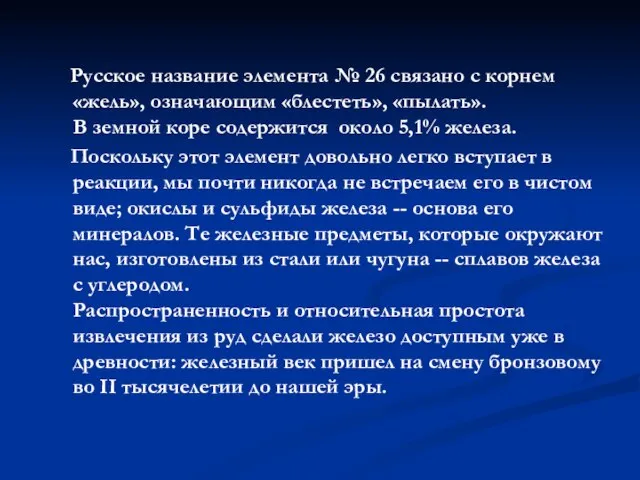 Русское название элемента № 26 связано с корнем «жель», означающим «блестеть», «пылать».
В земной коре содержится около 5,1% железа.

Поскольку этот элемент довольно легко вступает в реакции, мы почти никогда не встречаем его в чистом виде; окислы и сульфиды железа -- основа его минералов. Те железные предметы, которые окружают нас, изготовлены из стали или чугуна -- сплавов железа с углеродом.
Распространенность и относительная простота извлечения из руд сделали железо доступным уже в древности: железный век пришел на смену бронзовому во II тысячелетии до нашей эры.